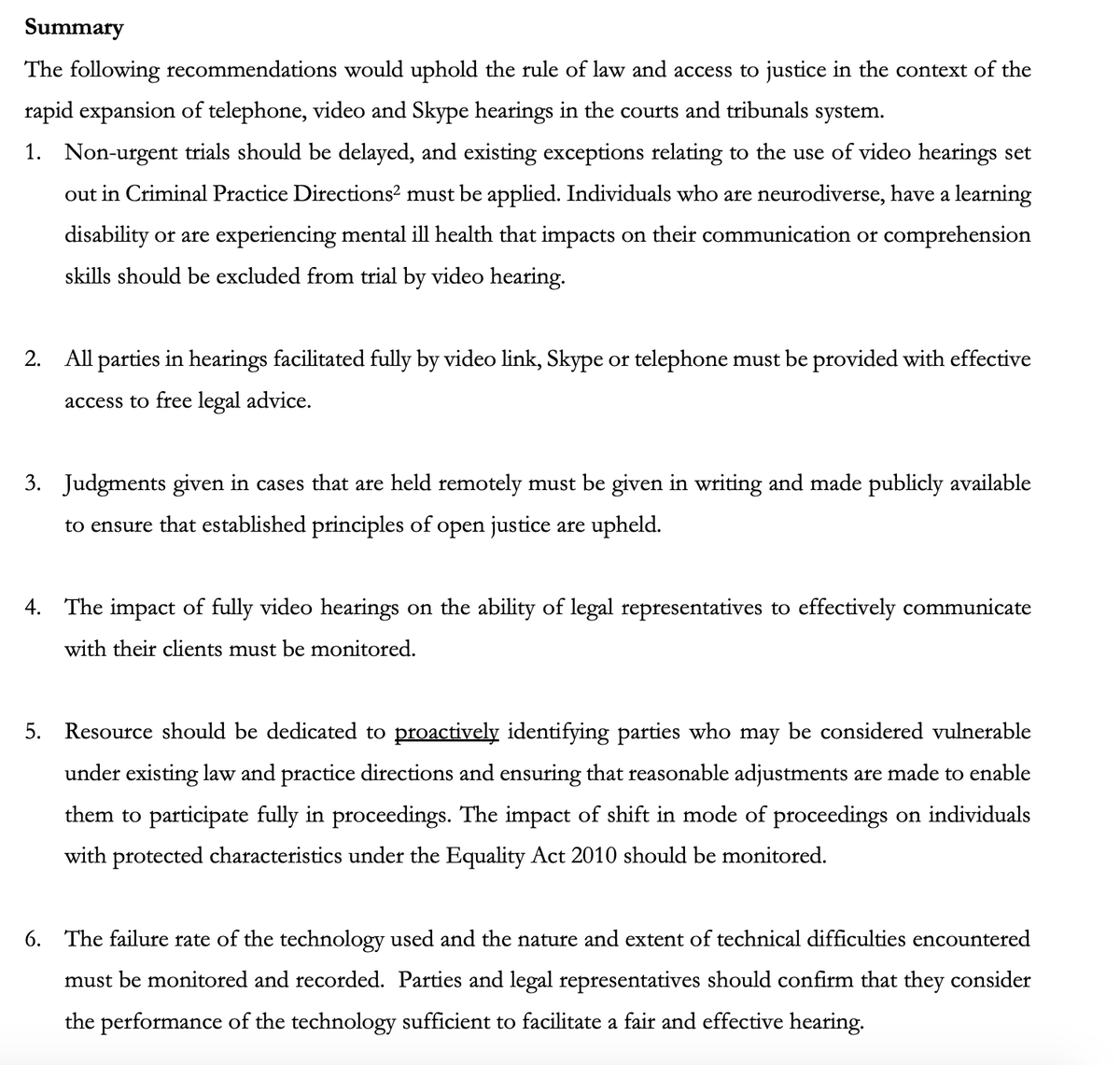 Summary

The following recommendations would uphold the rule of law and access to justice in the context of the rapid expansion of telephone, video and Skype hearings in the courts and tribunals system.

1. Non-urgent trials should be delayed, and existing exceptions relating to the use of video hearings set out in Criminal Practice Directions$^2$ must be applied. Individuals who are neurodiverse, have a learning disability or are experiencing mental ill health that impacts on their communication or comprehension skills should be excluded from trial by video hearing.

2. All parties in hearings facilitated fully by video link, Skype or telephone must be provided with effective access to free legal advice.

3. Judgments given in cases that are held remotely must be given in writing and made publicly available to ensure that established principles of open justice are upheld.

4. The impact of fully video hearings on the ability of legal representatives to effectively communicate with their clients must be monitored.

5. Resource should be dedicated to proactively identifying parties who may be considered vulnerable under existing law and practice directions and ensuring that reasonable adjustments are made to enable them to participate fully in proceedings. The impact of shift in mode of proceedings on individuals with protected characteristics under the Equality Act 2010 should be monitored.

6. The failure rate of the technology used and the nature and extent of technical difficulties encountered must be monitored and recorded. Parties and legal representatives should confirm that they consider the performance of the technology sufficient to facilitate a fair and effective hearing.